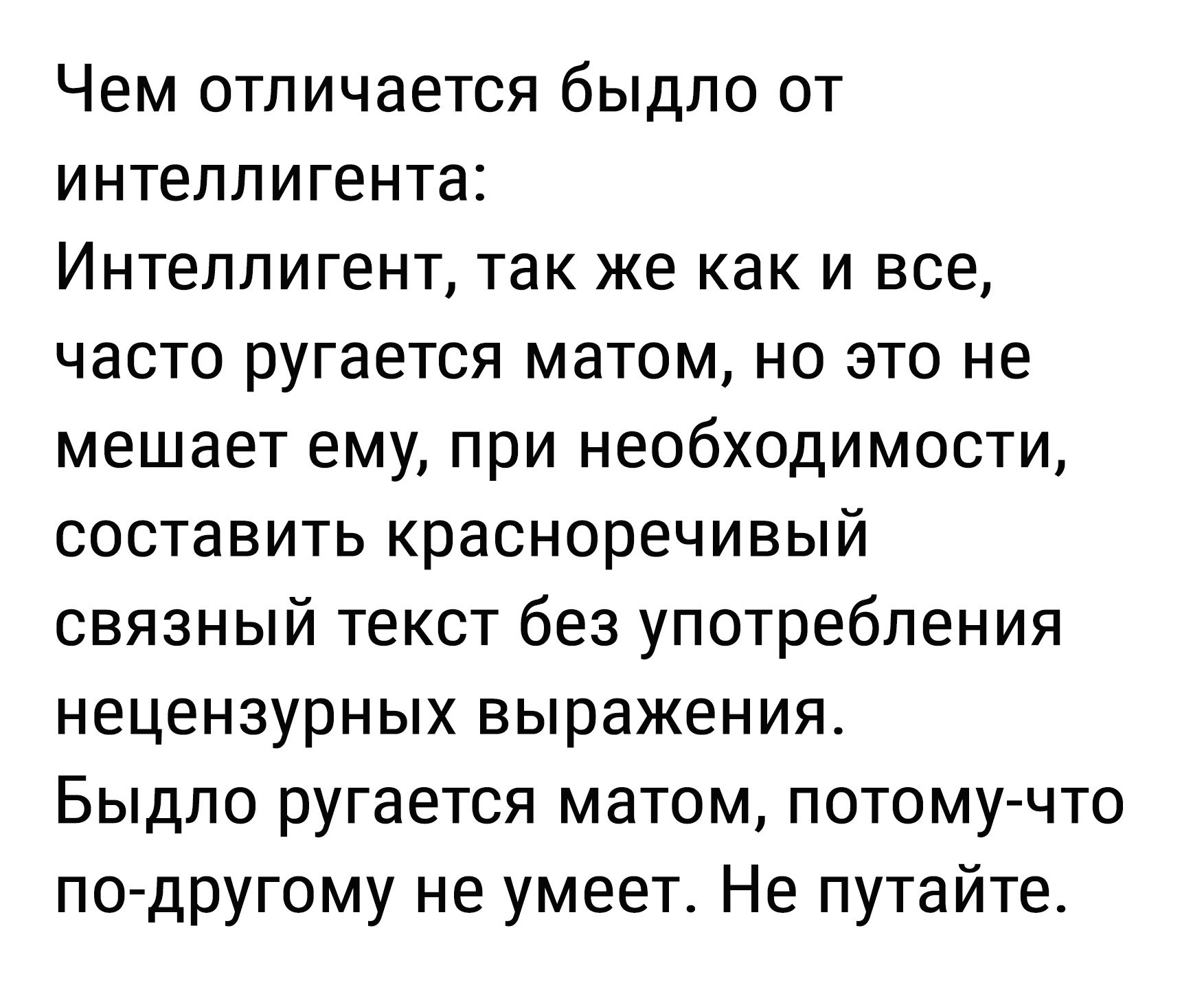 Чем отличается быдло от интеллигента:
Интеллигент, так же как и все, часто ругается матом, но это не мешает ему, при необходимости, составить красноречивый связный текст без употребления нецензурных выражения.
Быдло ругается матом, потому-что по-другому не умеет. Не путайте.